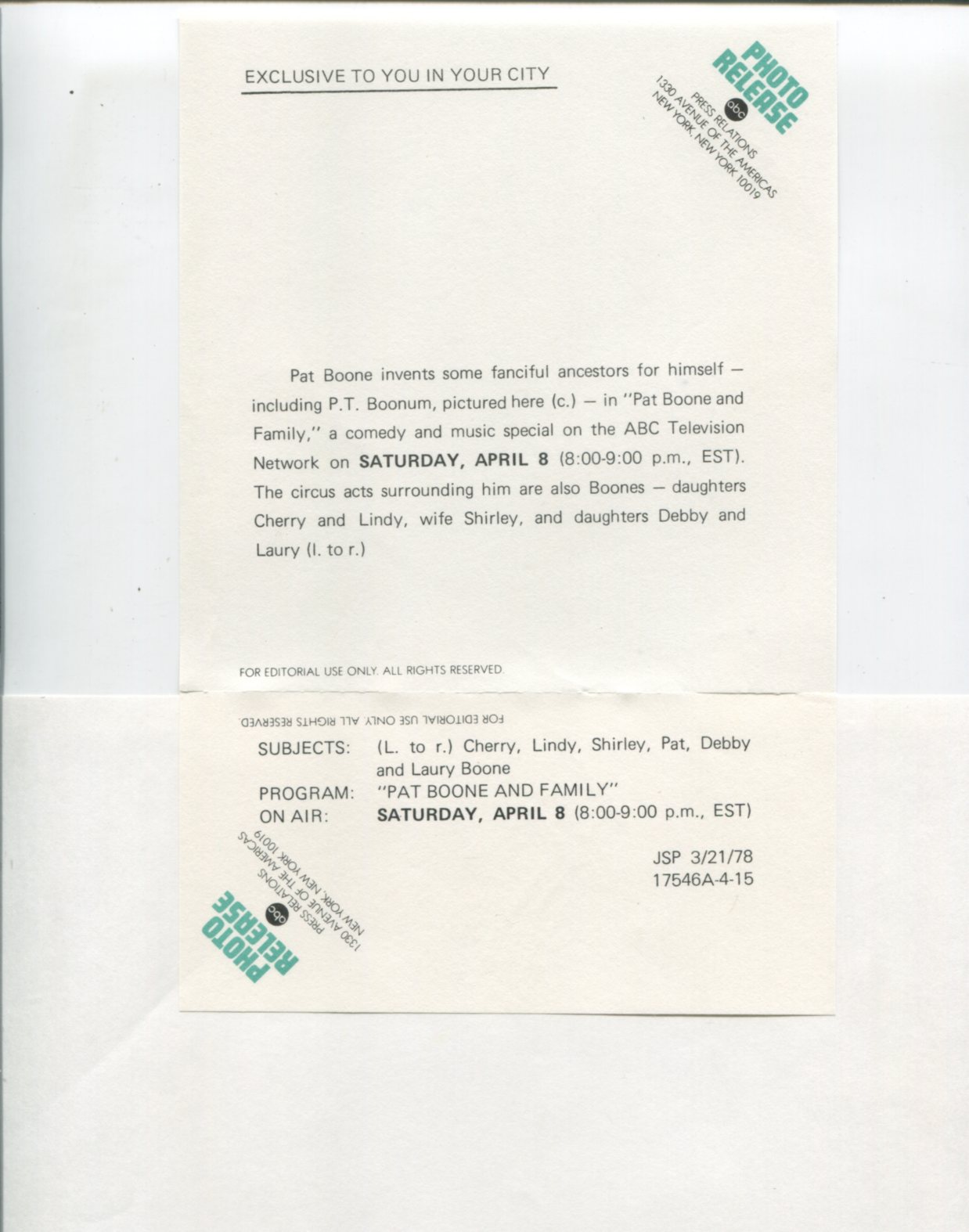 EXCLUSIVE TO YOU IN YOUR CITY

PHOTO RELEASE
abc
PRESS RELATIONS
1330 AVENUE OF THE AMERICAS
NEW YORK, NEW YORK 10019

Pat Boone invents some fanciful ancestors for himself — including P.T. Boonum, pictured here (c.) — in "Pat Boone and Family," a comedy and music special on the ABC Television Network on SATURDAY, APRIL 8 (8:00-9:00 p.m., EST). The circus acts surrounding him are also Boones — daughters Cherry and Lindy, wife Shirley, and daughters Debby and Laury (l. to r.)

FOR EDITORIAL USE ONLY. ALL RIGHTS RESERVED.

FOR EDITORIAL USE ONLY. ALL RIGHTS RESERVED.

SUBJECTS: (L. to r.) Cherry, Lindy, Shirley, Pat, Debby and Laury Boone
PROGRAM: "PAT BOONE AND FAMILY"
ON AIR: SATURDAY, APRIL 8 (8:00-9:00 p.m., EST)

JSP 3/21/78
17546A-4-15

PHOTO RELEASE
abc
PRESS RELATIONS
1330 AVENUE OF THE AMERICAS
NEW YORK, NEW YORK 10019